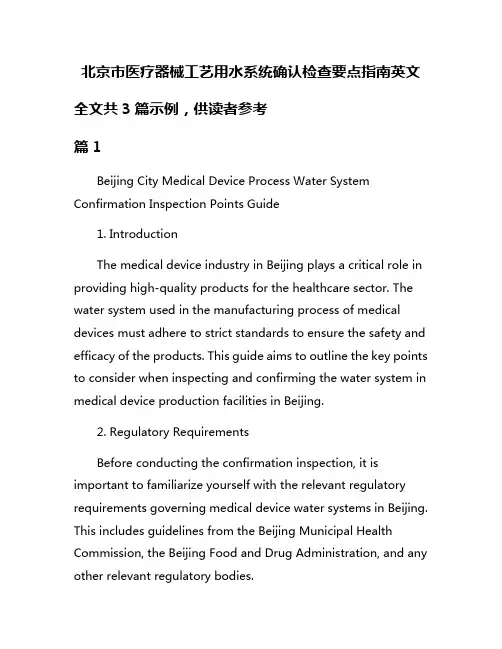 北京市医疗器械工艺用水系统确认检查要点指南英文

全文共 3 篇示例，供读者参考

篇 1

Beijing City Medical Device Process Water System Confirmation Inspection Points Guide

1. Introduction

The medical device industry in Beijing plays a critical role in providing high-quality products for the healthcare sector. The water system used in the manufacturing process of medical devices must adhere to strict standards to ensure the safety and efficacy of the products. This guide aims to outline the key points to consider when inspecting and confirming the water system in medical device production facilities in Beijing.

2. Regulatory Requirements

Before conducting the confirmation inspection, it is important to familiarize yourself with the relevant regulatory requirements governing medical device water systems in Beijing. This includes guidelines from the Beijing Municipal Health Commission, the Beijing Food and Drug Administration, and any other relevant regulatory bodies.